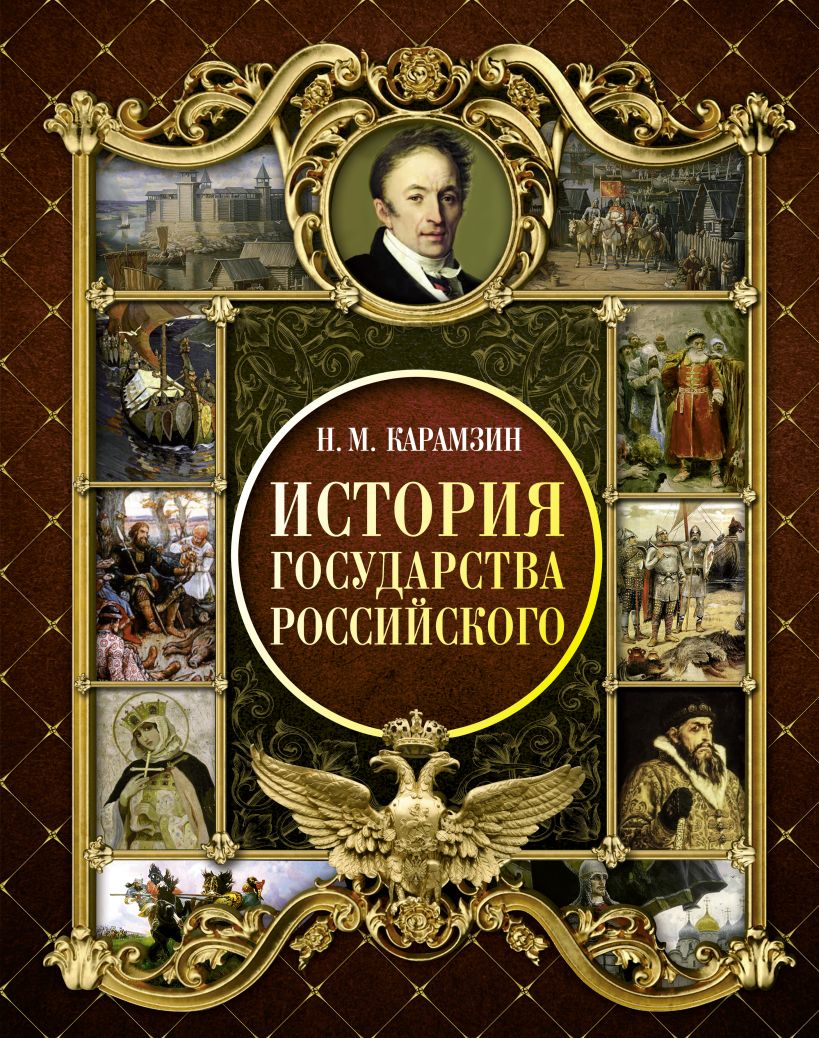 Н. М. КАРАМЗИН

ИСТОРИЯ ГОСУДАРСТВА РОССИЙСКОГО